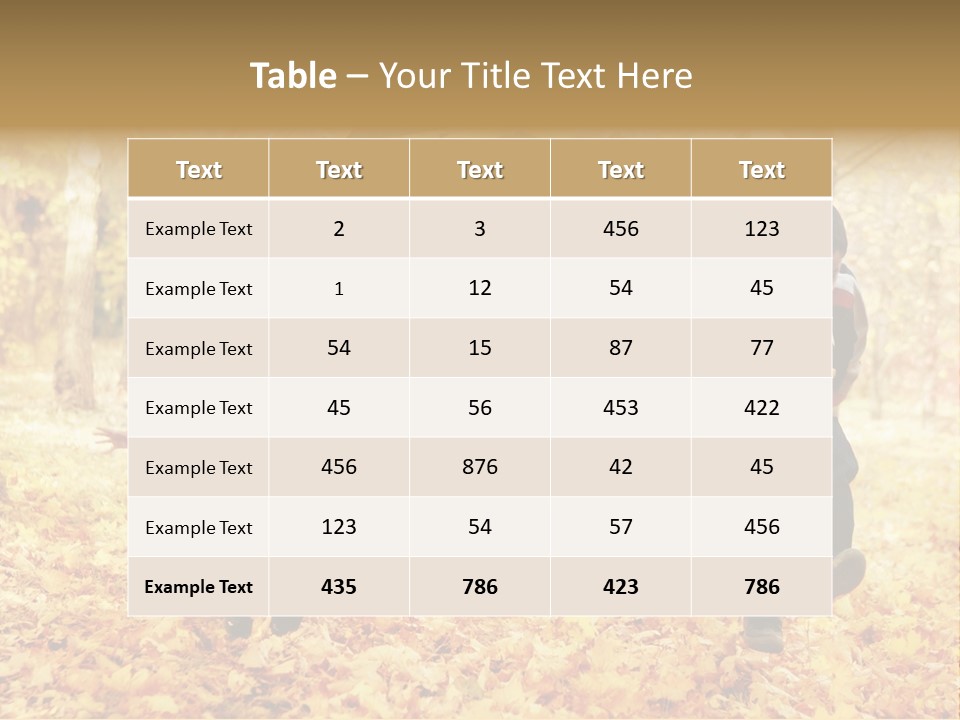 Table – Your Title Text Here

| Text | Text | Text | Text | Text |
|---|---|---|---|---|
| Example Text | 2 | 3 | 456 | 123 |
| Example Text | 1 | 12 | 54 | 45 |
| Example Text | 54 | 15 | 87 | 77 |
| Example Text | 45 | 56 | 453 | 422 |
| Example Text | 456 | 876 | 42 | 45 |
| Example Text | 123 | 54 | 57 | 456 |
| Example Text | 435 | 786 | 423 | 786 |